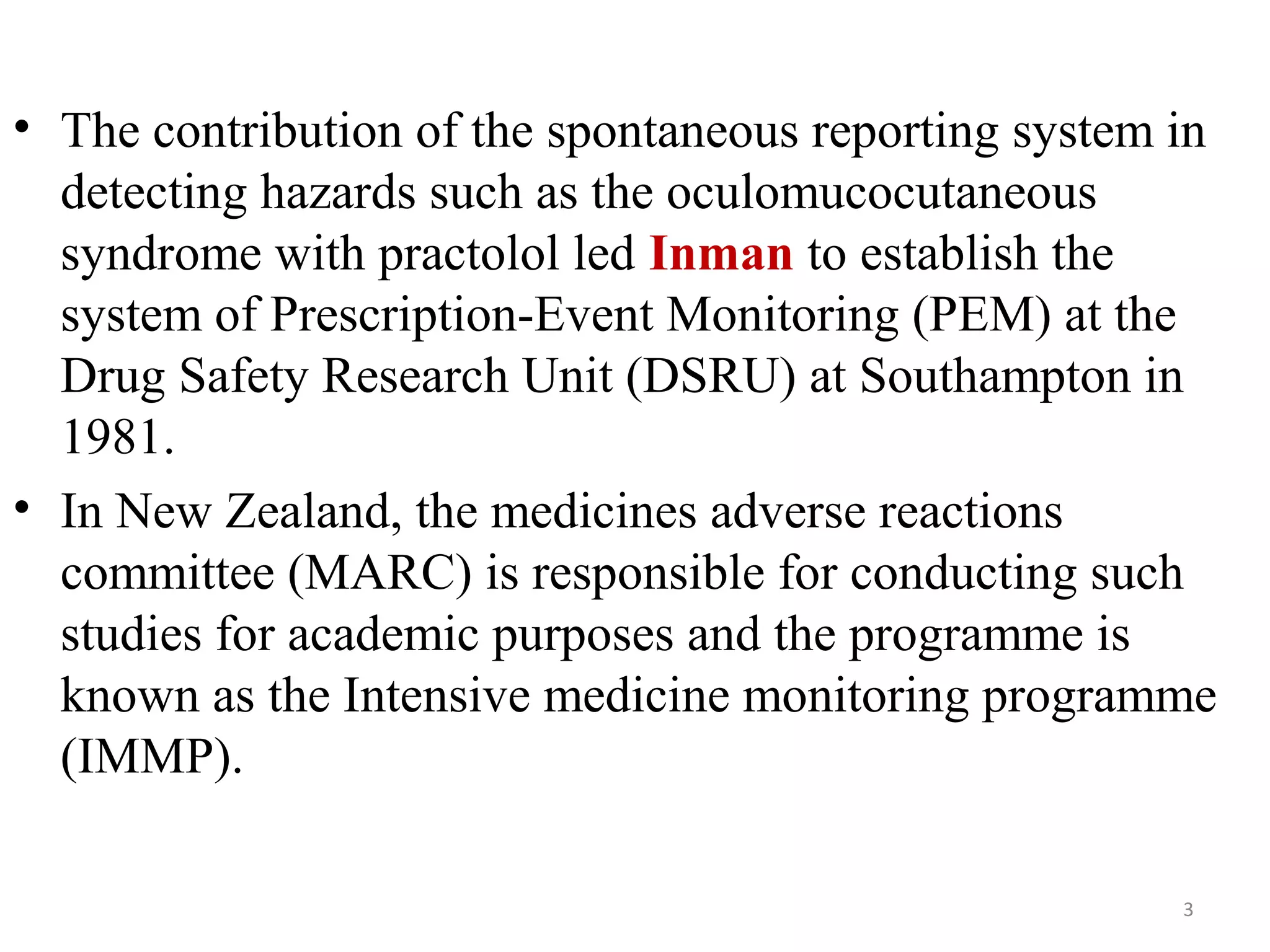 • The contribution of the spontaneous reporting system in detecting hazards such as the oculomucocutaneous syndrome with practolol led Inman to establish the system of Prescription-Event Monitoring (PEM) at the Drug Safety Research Unit (DSRU) at Southampton in 1981.

• In New Zealand, the medicines adverse reactions committee (MARC) is responsible for conducting such studies for academic purposes and the programme is known as the Intensive medicine monitoring programme (IMMP).

3